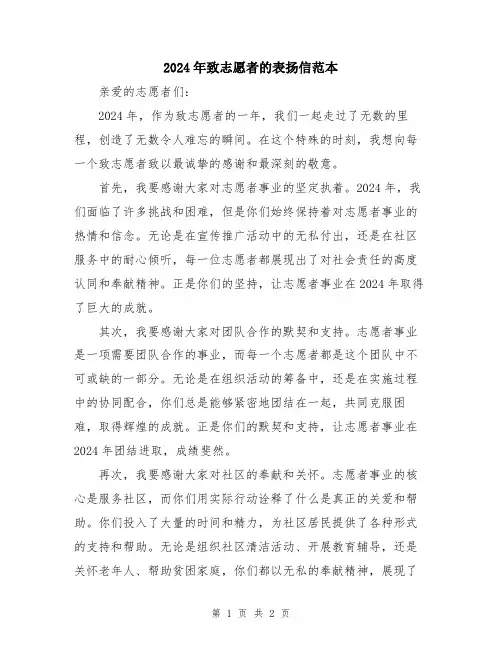 2024年致志愿者的表扬信范本

亲爱的志愿者们:

2024年，作为致志愿者的一年，我们一起走过了无数的里程，创造了无数令人难忘的瞬间。在这个特殊的时刻，我想向每一个致志愿者致以最诚挚的感谢和最深刻的敬意。

首先，我要感谢大家对志愿者事业的坚定执着。2024年，我们面临了许多挑战和困难，但是你们始终保持着对志愿者事业的热情和信念。无论是在宣传推广活动中的无私付出，还是在社区服务中的耐心倾听，每一位志愿者都展现出了对社会责任的高度认同和奉献精神。正是你们的坚持，让志愿者事业在2024年取得了巨大的成就。

其次，我要感谢大家对团队合作的默契和支持。志愿者事业是一项需要团队合作的事业，而每一个志愿者都是这个团队中不可或缺的一部分。无论是在组织活动的筹备中，还是在实施过程中的协同配合，你们总是能够紧密地团结在一起，共同克服困难，取得辉煌的成就。正是你们的默契和支持，让志愿者事业在2024年团结进取，成绩斐然。

再次，我要感谢大家对社区的奉献和关怀。志愿者事业的核心是服务社区，而你们用实际行动诠释了什么是真正的关爱和帮助。你们投入了大量的时间和精力，为社区居民提供了各种形式的支持和帮助。无论是组织社区清洁活动、开展教育辅导，还是关怀老年人、帮助贫困家庭，你们都以无私的奉献精神，展现了

第 1 页 共 2 页